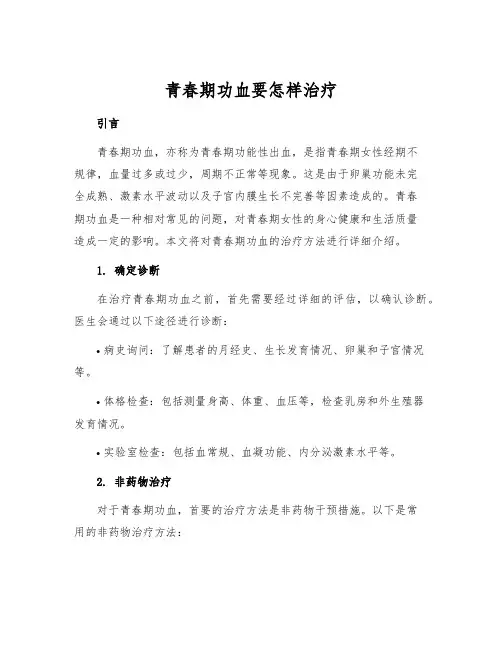 青春期功血要怎样治疗

引言

青春期功血，亦称为青春期功能性出血，是指青春期女性经期不规律，血量过多或过少，周期不正常等现象。这是由于卵巢功能未完全成熟、激素水平波动以及子宫内膜生长不完善等因素造成的。青春期功血是一种相对常见的问题，对青春期女性的身心健康和生活质量造成一定的影响。本文将对青春期功血的治疗方法进行详细介绍。

1. 确定诊断

在治疗青春期功血之前，首先需要经过详细的评估，以确认诊断。医生会通过以下途径进行诊断：

• 病史询问：了解患者的月经史、生长发育情况、卵巢和子宫情况等。

• 体格检查：包括测量身高、体重、血压等，检查乳房和外生殖器发育情况。

• 实验室检查：包括血常规、血凝功能、内分泌激素水平等。

2. 非药物治疗

对于青春期功血，首要的治疗方法是非药物干预措施。以下是常用的非药物治疗方法：